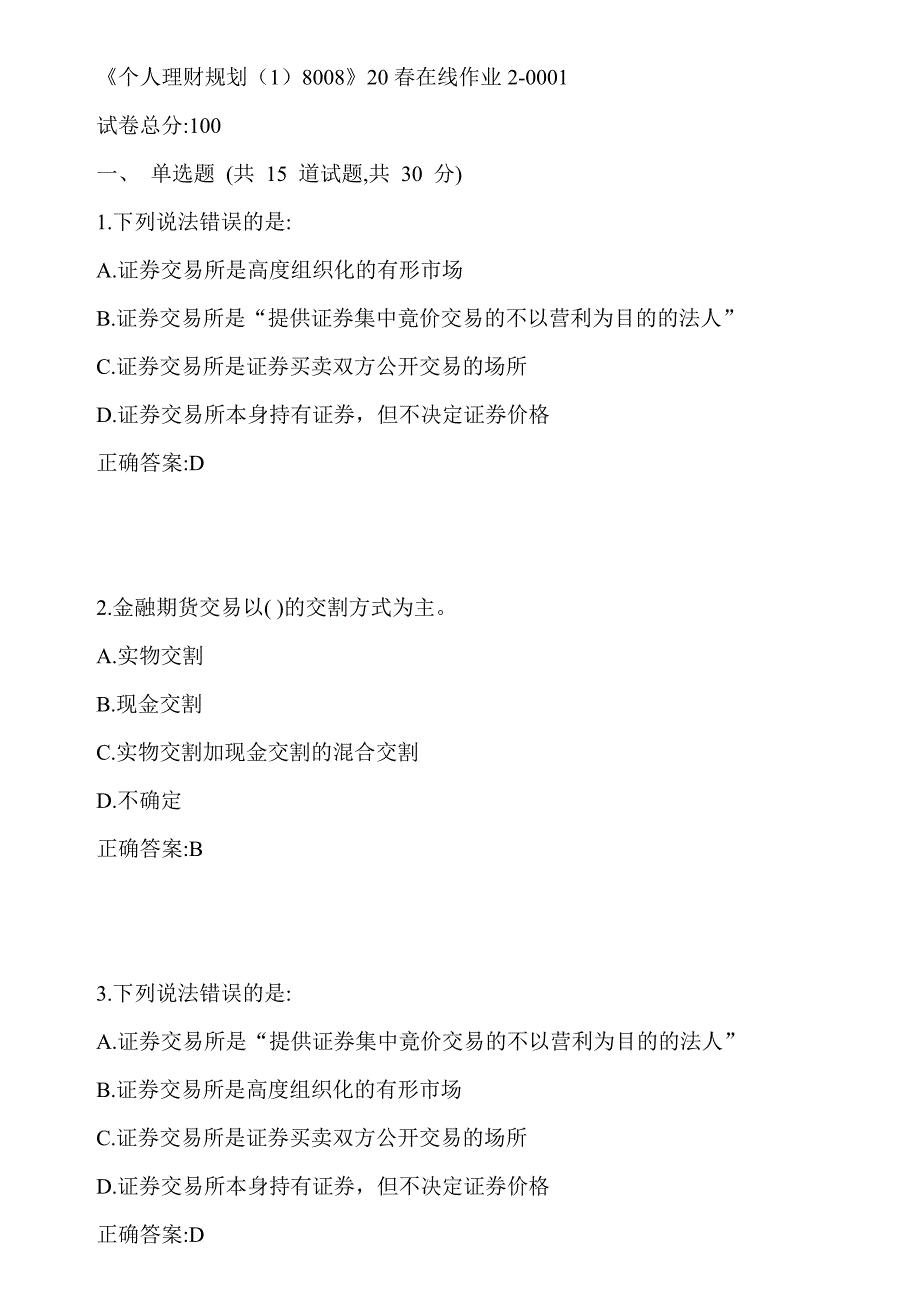 《个人理财规划（1）8008》20春在线作业2-0001

试卷总分:100

一、 单选题 (共 15 道试题,共 30 分)

1.下列说法错误的是:

A.证券交易所是高度组织化的有形市场

B.证券交易所是“提供证券集中竞价交易的不以营利为目的的法人”

C.证券交易所是证券买卖双方公开交易的场所

D.证券交易所本身持有证券，但不决定证券价格

正确答案:D

2.金融期货交易以( )的交割方式为主。

A.实物交割

B.现金交割

C.实物交割加现金交割的混合交割

D.不确定

正确答案:B

3.下列说法错误的是:

A.证券交易所是“提供证券集中竞价交易的不以营利为目的的法人”

B.证券交易所是高度组织化的有形市场

C.证券交易所是证券买卖双方公开交易的场所

D.证券交易所本身持有证券，但不决定证券价格

正确答案:D